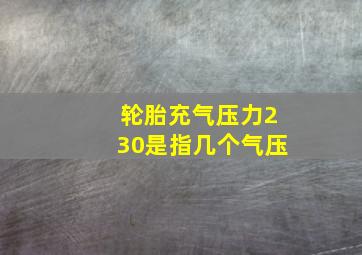 轮胎充气压力230是指几个气压